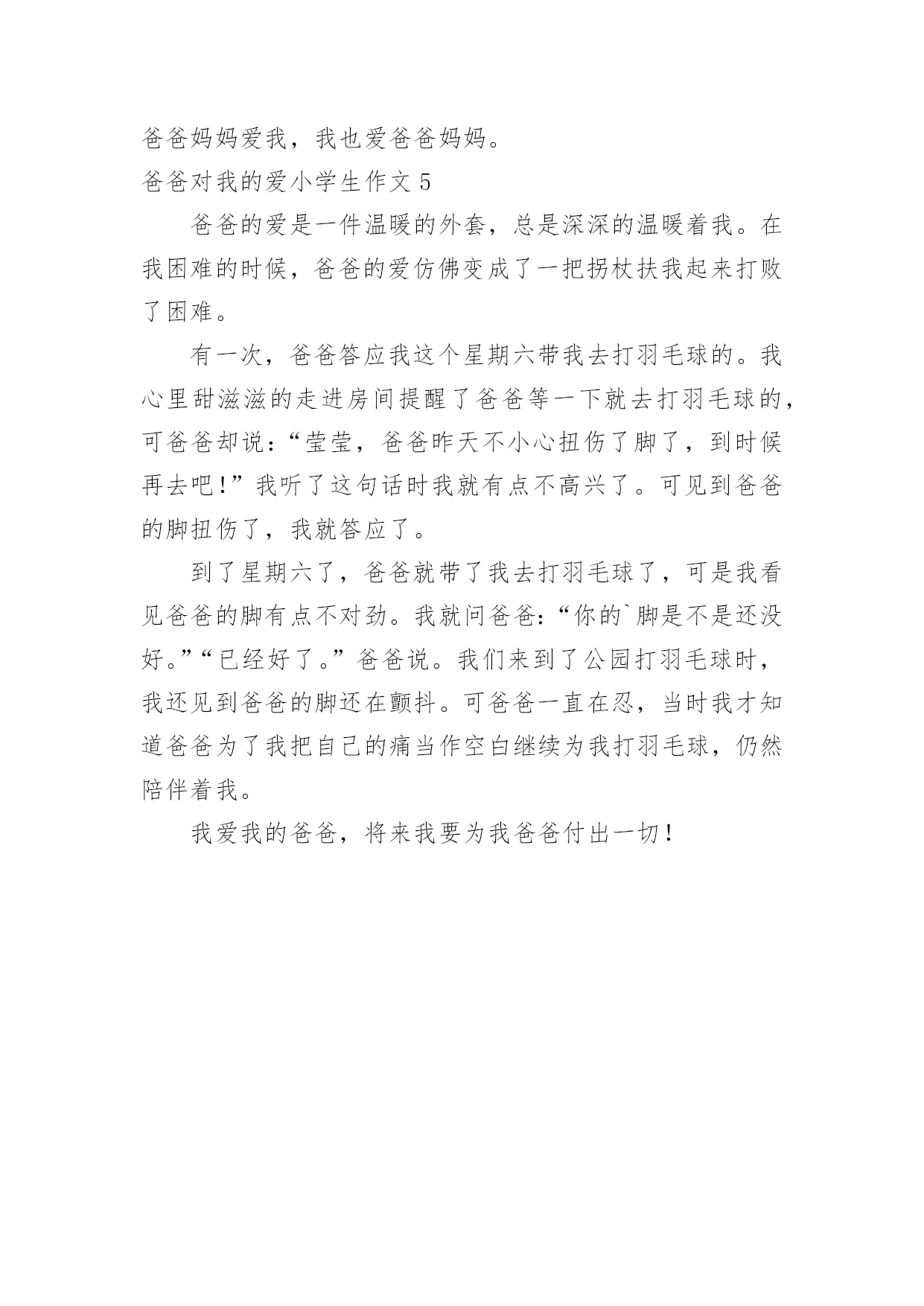 爸爸妈妈爱我，我也爱爸爸妈妈。

爸爸对我的爱小学生作文 5

爸爸的爱是一件温暖的外套，总是深深的温暖着我。在我困难的时候，爸爸的爱仿佛变成了一把拐杖扶我起来打败了困难。

有一次，爸爸答应我这个星期六带我去打羽毛球的。我心里甜滋滋的走进房间提醒了爸爸等一下就去打羽毛球的，可爸爸却说：“莹莹，爸爸昨天不小心扭伤了脚了，到时候再去吧！”我听了这句话时我就有点不高兴了。可见到爸爸的脚扭伤了，我就答应了。

到了星期六了，爸爸就带了我去打羽毛球了，可是我看见爸爸的脚有点不对劲。我就问爸爸：“你的`脚是不是还没好。”“已经好了。”爸爸说。我们来到了公园打羽毛球时，我还见到爸爸的脚还在颤抖。可爸爸一直在忍，当时我才知道爸爸为了我把自己的痛当作空白继续为我打羽毛球，仍然陪伴着我。

我爱我的爸爸，将来我要为我爸爸付出一切！